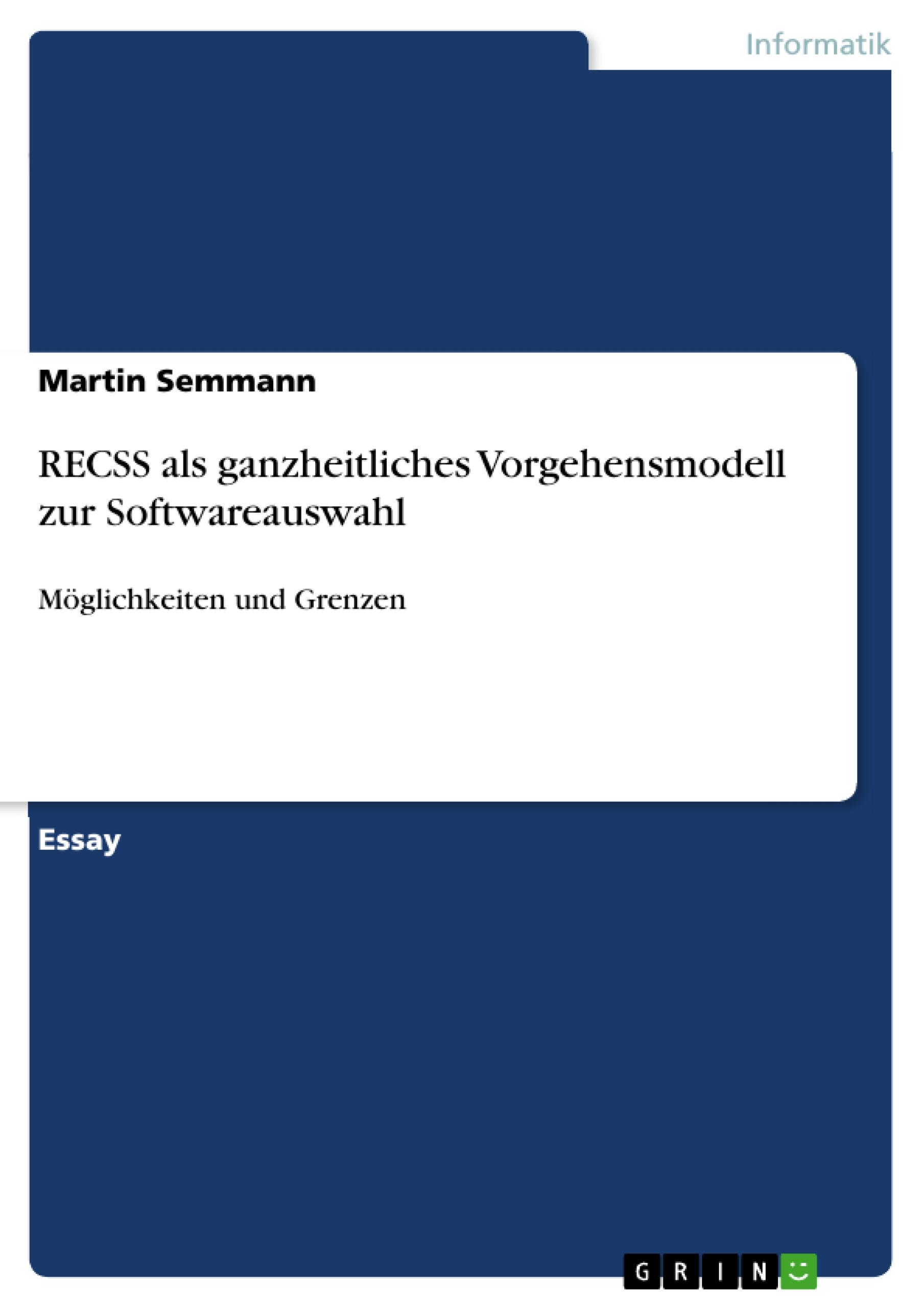 Informatik

Martin Semmann

RECSS als ganzheitliches Vorgehensmodell zur Softwareauswahl

Möglichkeiten und Grenzen

Essay

GRIN